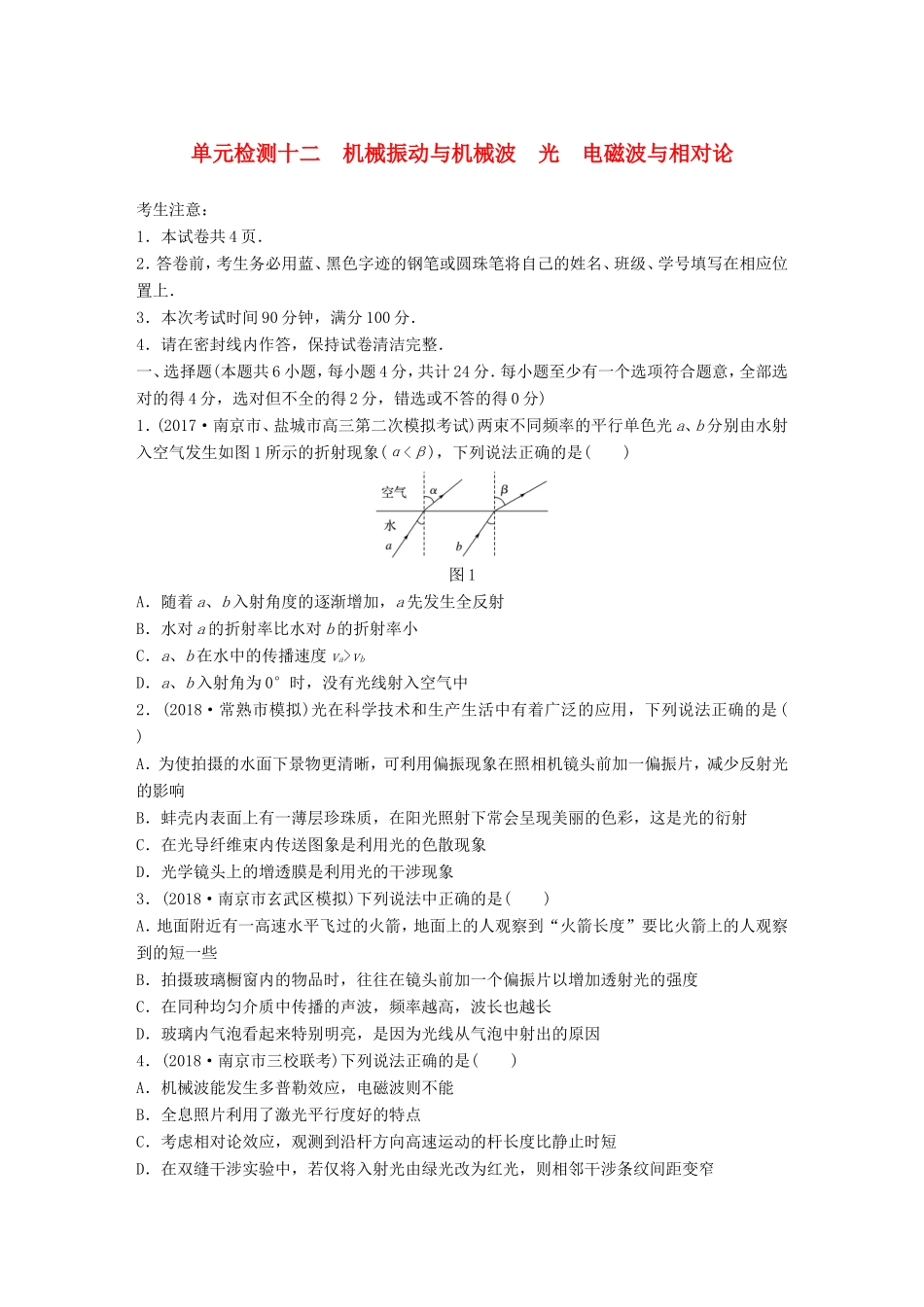 单元检测十二　机械振动与机械波　光　电磁波与相对论

考生注意：
1．本试卷共4页．
2．答卷前，考生务必用蓝、黑色字迹的钢笔或圆珠笔将自己的姓名、班级、学号填写在相应位置上．
3．本次考试时间90分钟，满分100分．
4．请在密封线内作答，保持试卷清洁完整．

一、选择题(本题共6小题，每小题4分，共计24分．每小题至少有一个选项符合题意，全部选对的得4分，选对但不全的得2分，错选或不答的得0分)
1．(2017·南京市、盐城市高三第二次模拟考试)两束不同频率的平行单色光$a$、$b$分别由水射入空气发生如图1所示的折射现象($\alpha<\beta$)，下列说法正确的是(　　)

空气 $\alpha$ $\beta$
水
$a$ $b$
图1

A．随着$a$、$b$入射角度的逐渐增加，$a$先发生全反射
B．水对$a$的折射率比水对$b$的折射率小
C．$a$、$b$在水中的传播速度$v_a>v_b$
D．$a$、$b$入射角为0°时，没有光线射入空气中
2．(2018·常熟市模拟)光在科学技术和生产生活中有着广泛的应用，下列说法正确的是(　　)
A．为使拍摄的水面下景物更清晰，可利用偏振现象在照相机镜头前加一偏振片，减少反射光的影响
B．蚌壳内表面上有一薄层珍珠质，在阳光照射下常会呈现美丽的色彩，这是光的衍射
C．在光导纤维束内传送图象是利用光的色散现象
D．光学镜头上的增透膜是利用光的干涉现象
3．(2018·南京市玄武区模拟)下列说法中正确的是(　　)
A．地面附近有一高速水平飞过的火箭，地面上的人观察到“火箭长度”要比火箭上的人观察到的短一些
B．拍摄玻璃橱窗内的物品时，往往在镜头前加一个偏振片以增加透射光的强度
C．在同种均匀介质中传播的声波，频率越高，波长也越长
D．玻璃内气泡看起来特别明亮，是因为光线从气泡中射出的原因
4．(2018·南京市三校联考)下列说法正确的是(　　)
A．机械波能发生多普勒效应，电磁波则不能
B．全息照片利用了激光平行度好的特点
C．考虑相对论效应，观测到沿杆方向高速运动的杆长度比静止时短
D．在双缝干涉实验中，若仅将入射光由绿光改为红光，则相邻干涉条纹间距变窄